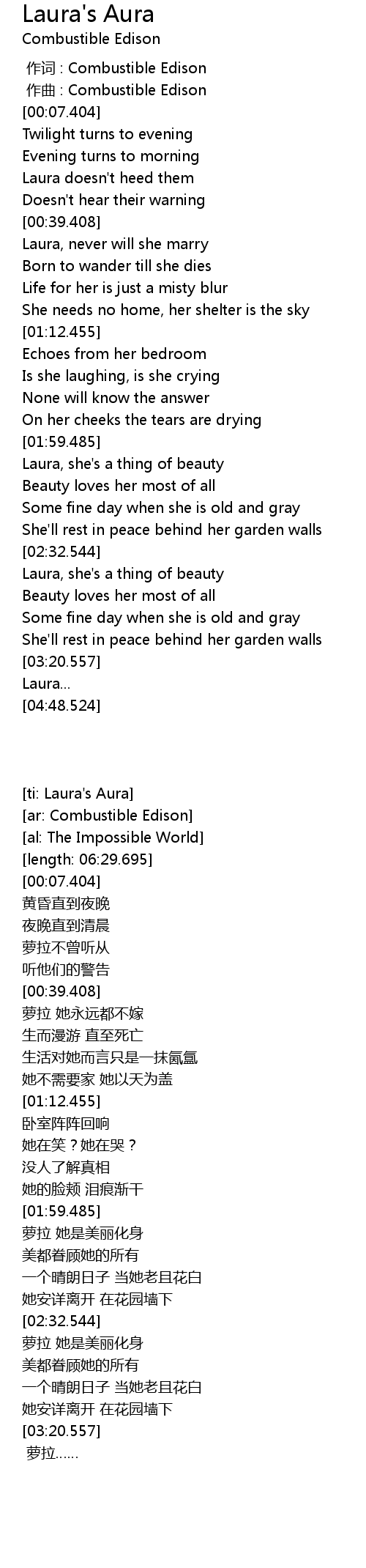 Laura's Aura
Combustible Edison

作词 : Combustible Edison
作曲 : Combustible Edison
[00:07.404]
Twilight turns to evening
Evening turns to morning
Laura doesn't heed them
Doesn't hear their warning
[00:39.408]
Laura, never will she marry
Born to wander till she dies
Life for her is just a misty blur
She needs no home, her shelter is the sky
[01:12.455]
Echoes from her bedroom
Is she laughing, is she crying
None will know the answer
On her cheeks the tears are drying
[01:59.485]
Laura, she's a thing of beauty
Beauty loves her most of all
Some fine day when she is old and gray
She'll rest in peace behind her garden walls
[02:32.544]
Laura, she's a thing of beauty
Beauty loves her most of all
Some fine day when she is old and gray
She'll rest in peace behind her garden walls
[03:20.557]
Laura...
[04:48.524]

[ti: Laura's Aura]
[ar: Combustible Edison]
[al: The Impossible World]
[length: 06:29.695]
[00:07.404]
黄昏直到夜晚
夜晚直到清晨
萝拉不曾听从
听他们的警告
[00:39.408]
萝拉 她永远都不嫁
生而漫游 直至死亡
生活对她而言只是一抹氤氲
她不需要家 她以天为盖
[01:12.455]
卧室阵阵回响
她在笑？她在哭？
没人了解真相
她的脸颊 泪痕渐干
[01:59.485]
萝拉 她是美丽化身
美都眷顾她的所有
一个晴朗日子 当她老且花白
她安详离开 在花园墙下
[02:32.544]
萝拉 她是美丽化身
美都眷顾她的所有
一个晴朗日子 当她老且花白
她安详离开 在花园墙下
[03:20.557]
萝拉……